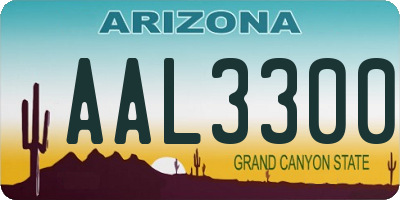 ARIZONA

AAL3300

GRAND CANYON STATE